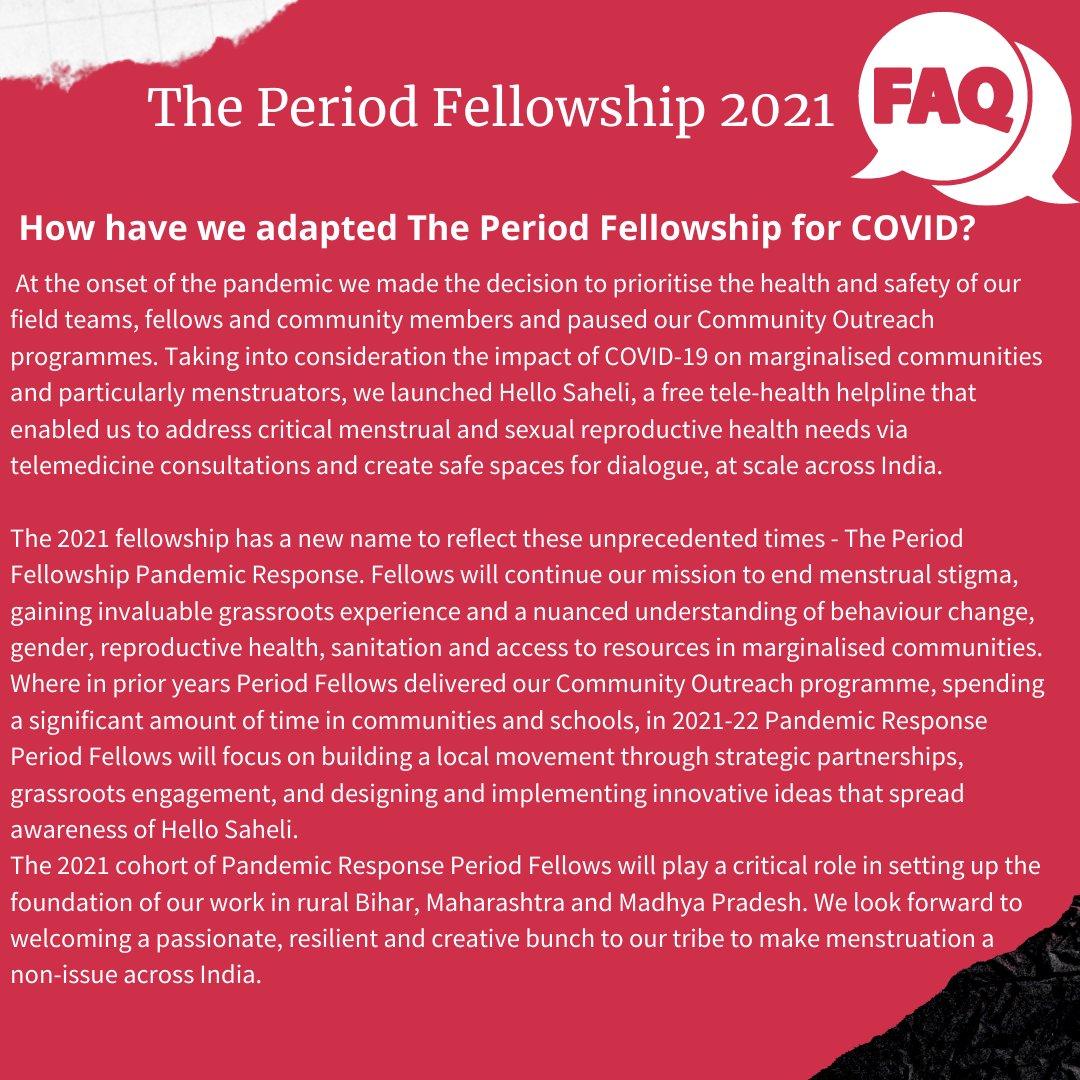 The Period Fellowship 2021

FAQ

How have we adapted The Period Fellowship for COVID?

At the onset of the pandemic we made the decision to prioritise the health and safety of our field teams, fellows and community members and paused our Community Outreach programmes. Taking into consideration the impact of COVID-19 on marginalised communities and particularly menstruators, we launched Hello Saheli, a free tele-health helpline that enabled us to address critical menstrual and sexual reproductive health needs via telemedicine consultations and create safe spaces for dialogue, at scale across India.

The 2021 fellowship has a new name to reflect these unprecedented times - The Period Fellowship Pandemic Response. Fellows will continue our mission to end menstrual stigma, gaining invaluable grassroots experience and a nuanced understanding of behaviour change, gender, reproductive health, sanitation and access to resources in marginalised communities. Where in prior years Period Fellows delivered our Community Outreach programme, spending a significant amount of time in communities and schools, in 2021-22 Pandemic Response Period Fellows will focus on building a local movement through strategic partnerships, grassroots engagement, and designing and implementing innovative ideas that spread awareness of Hello Saheli.
The 2021 cohort of Pandemic Response Period Fellows will play a critical role in setting up the foundation of our work in rural Bihar, Maharashtra and Madhya Pradesh. We look forward to welcoming a passionate, resilient and creative bunch to our tribe to make menstruation a non-issue across India.